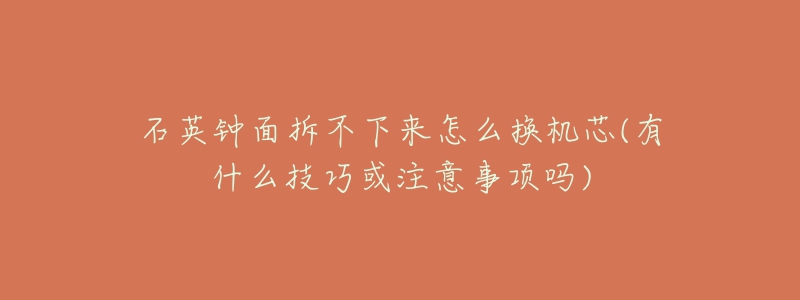 石英钟面拆不下来怎么换机芯(有什么技巧或注意事项吗)